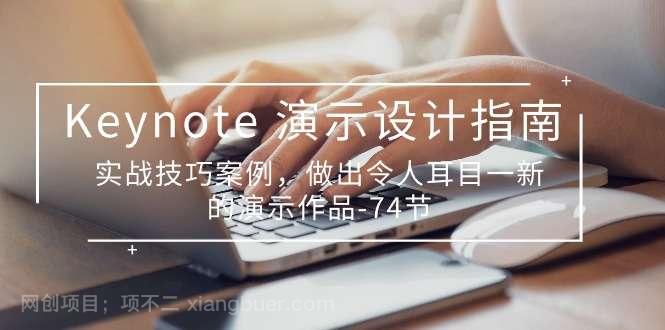 Keynote 演示设计指南

实战技巧案例，做出令人耳目一新的演示作品-74节

网创项目；项不二 xiangbuer.com